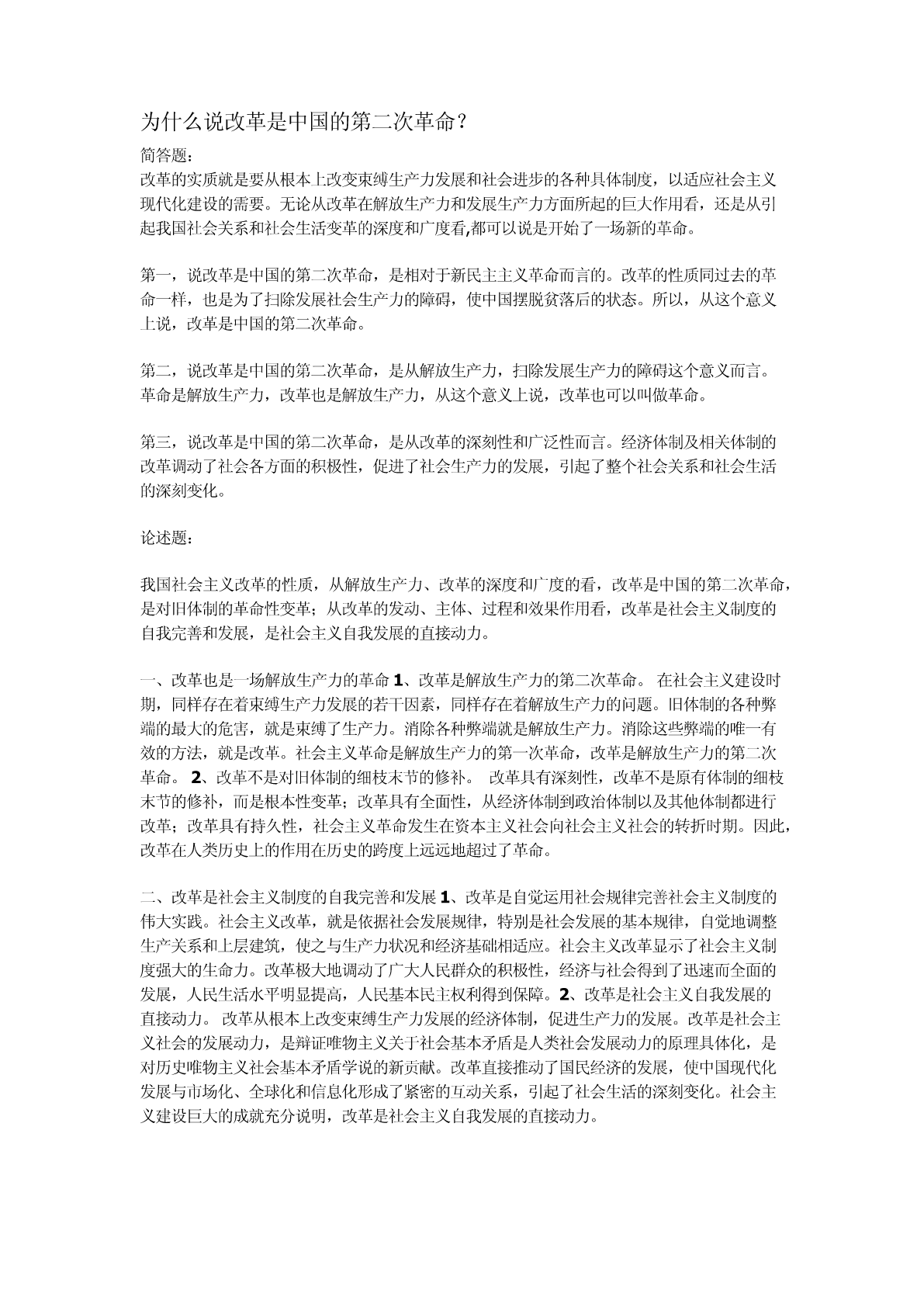 为什么说改革是中国的第二次革命？

简答题：
改革的实质就是要从根本上改变束缚生产力发展和社会进步的各种具体制度，以适应社会主义现代化建设的需要。无论从改革在解放生产力和发展生产力方面所起的巨大作用看，还是从引起我国社会关系和社会生活变革的深度和广度看,都可以说是开始了一场新的革命。

第一，说改革是中国的第二次革命，是相对于新民主主义革命而言的。改革的性质同过去的革命一样，也是为了扫除发展社会生产力的障碍，使中国摆脱贫落后的状态。所以，从这个意义上说，改革是中国的第二次革命。

第二，说改革是中国的第二次革命，是从解放生产力，扫除发展生产力的障碍这个意义而言。革命是解放生产力，改革也是解放生产力，从这个意义上说，改革也可以叫做革命。

第三，说改革是中国的第二次革命，是从改革的深刻性和广泛性而言。经济体制及相关体制的改革调动了社会各方面的积极性，促进了社会生产力的发展，引起了整个社会关系和社会生活的深刻变化。

论述题：

我国社会主义改革的性质，从解放生产力、改革的深度和广度的看，改革是中国的第二次革命，是对旧体制的革命性变革；从改革的发动、主体、过程和效果作用看，改革是社会主义制度的自我完善和发展，是社会主义自我发展的直接动力。

一、改革也是一场解放生产力的革命 1、改革是解放生产力的第二次革命。 在社会主义建设时期，同样存在着束缚生产力发展的若干因素，同样存在着解放生产力的问题。旧体制的各种弊端的最大的危害，就是束缚了生产力。消除各种弊端就是解放生产力。消除这些弊端的唯一有效的方法，就是改革。社会主义革命是解放生产力的第一次革命，改革是解放生产力的第二次革命。 2、改革不是对旧体制的细枝末节的修补。 改革具有深刻性，改革不是原有体制的细枝末节的修补，而是根本性变革；改革具有全面性，从经济体制到政治体制以及其他体制都进行改革；改革具有持久性，社会主义革命发生在资本主义社会向社会主义社会的转折时期。因此，改革在人类历史上的作用在历史的跨度上远远地超过了革命。

二、改革是社会主义制度的自我完善和发展 1、改革是自觉运用社会规律完善社会主义制度的伟大实践。社会主义改革，就是依据社会发展规律，特别是社会发展的基本规律，自觉地调整生产关系和上层建筑，使之与生产力状况和经济基础相适应。社会主义改革显示了社会主义制度强大的生命力。改革极大地调动了广大人民群众的积极性，经济与社会得到了迅速而全面的发展，人民生活水平明显提高，人民基本民主权利得到保障。2、改革是社会主义自我发展的直接动力。 改革从根本上改变束缚生产力发展的经济体制，促进生产力的发展。改革是社会主义社会的发展动力，是辩证唯物主义关于社会基本矛盾是人类社会发展动力的原理具体化，是对历史唯物主义社会基本矛盾学说的新贡献。改革直接推动了国民经济的发展，使中国现代化发展与市场化、全球化和信息化形成了紧密的互动关系，引起了社会生活的深刻变化。社会主义建设巨大的成就充分说明，改革是社会主义自我发展的直接动力。